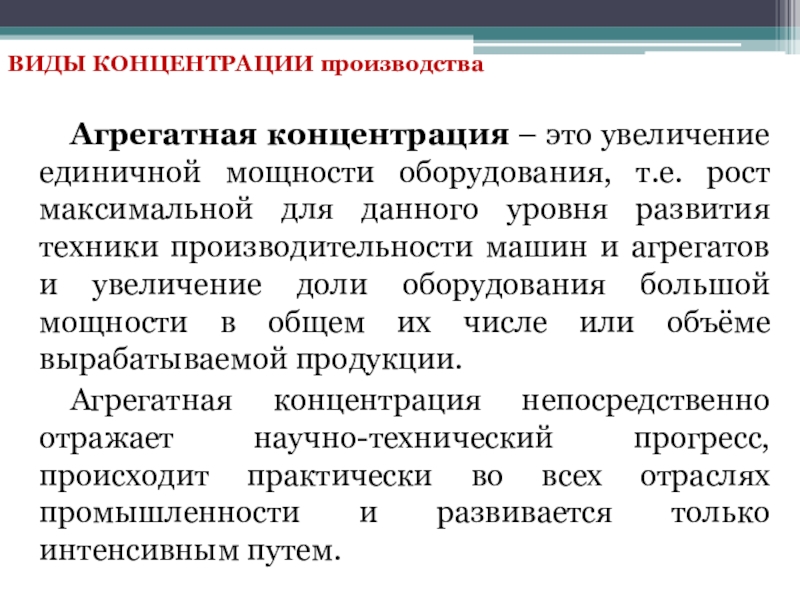 ВИДЫ КОНЦЕНТРАЦИИ производства

Агрегатная концентрация – это увеличение единичной мощности оборудования, т.е. рост максимальной для данного уровня развития техники производительности машин и агрегатов и увеличение доли оборудования большой мощности в общем их числе или объёме вырабатываемой продукции.

Агрегатная концентрация непосредственно отражает научно-технический прогресс, происходит практически во всех отраслях промышленности и развивается только интенсивным путем.